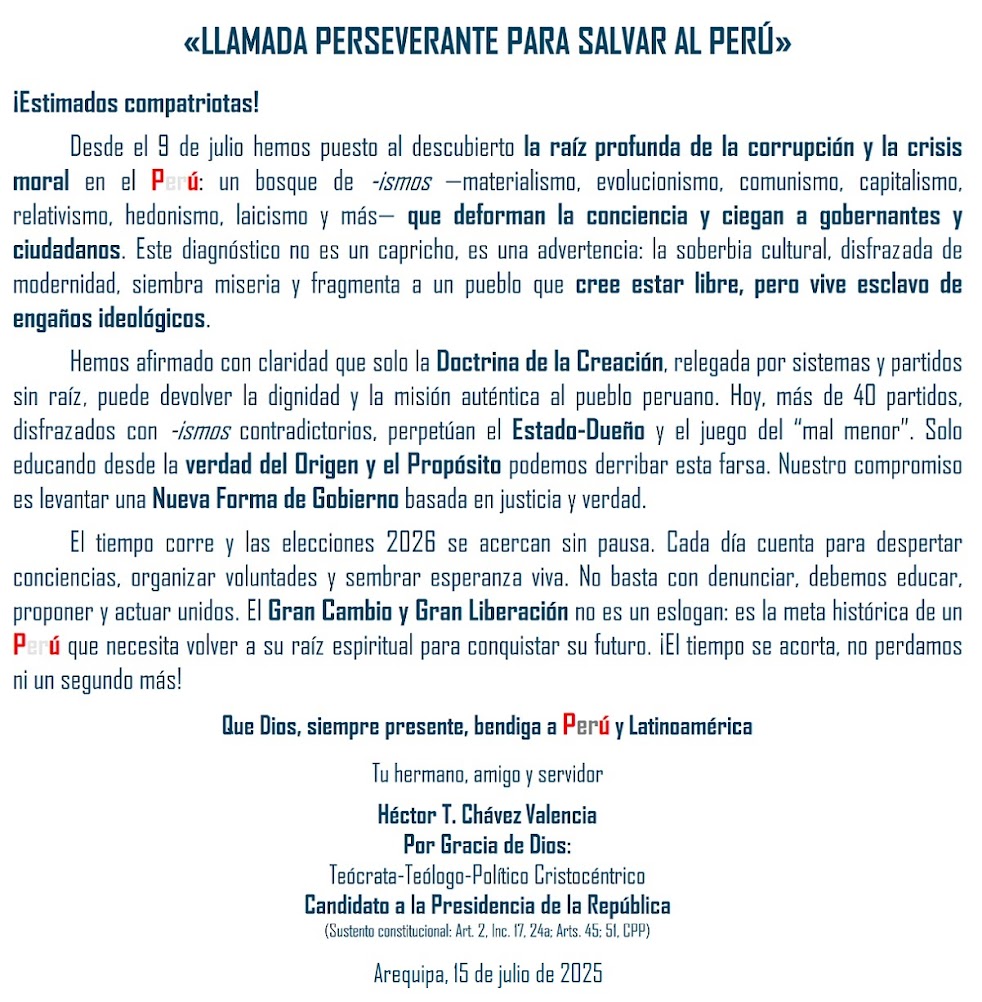 «LLAMADA PERSEVERANTE PARA SALVAR AL PERÚ»

¡Estimados compatriotas!

Desde el 9 de julio hemos puesto al descubierto la raíz profunda de la corrupción y la crisis moral en el Perú: un bosque de -ismos —materialismo, evolucionismo, comunismo, capitalismo, relativismo, hedonismo, laicismo y más— que deforman la conciencia y ciegan a gobernantes y ciudadanos. Este diagnóstico no es un capricho, es una advertencia: la soberbia cultural, disfrazada de modernidad, siembra miseria y fragmenta a un pueblo que cree estar libre, pero vive esclavo de engaños ideológicos.

Hemos afirmado con claridad que solo la Doctrina de la Creación, relegada por sistemas y partidos sin raíz, puede devolver la dignidad y la misión auténtica al pueblo peruano. Hoy, más de 40 partidos, disfrazados con -ismos contradictorios, perpetúan el Estado-Dueño y el juego del "mal menor". Solo educando desde la verdad del Origen y el Propósito podemos derribar esta farsa. Nuestro compromiso es levantar una Nueva Forma de Gobierno basada en justicia y verdad.

El tiempo corre y las elecciones 2026 se acercan sin pausa. Cada día cuenta para despertar conciencias, organizar voluntades y sembrar esperanza viva. No basta con denunciar, debemos educar, proponer y actuar unidos. El Gran Cambio y Gran Liberación no es un eslogan: es la meta histórica de un Perú que necesita volver a su raíz espiritual para conquistar su futuro. ¡El tiempo se acorta, no perdamos ni un segundo más!

Que Dios, siempre presente, bendiga a Perú y Latinoamérica

Tu hermano, amigo y servidor

Héctor T. Chávez Valencia
Por Gracia de Dios:
Teócrata-Teólogo-Político Cristocéntrico
Candidato a la Presidencia de la República
(Sustento constitucional: Art. 2, Inc. 17, 24a; Arts. 45; 51, CPP)

Arequipa, 15 de julio de 2025